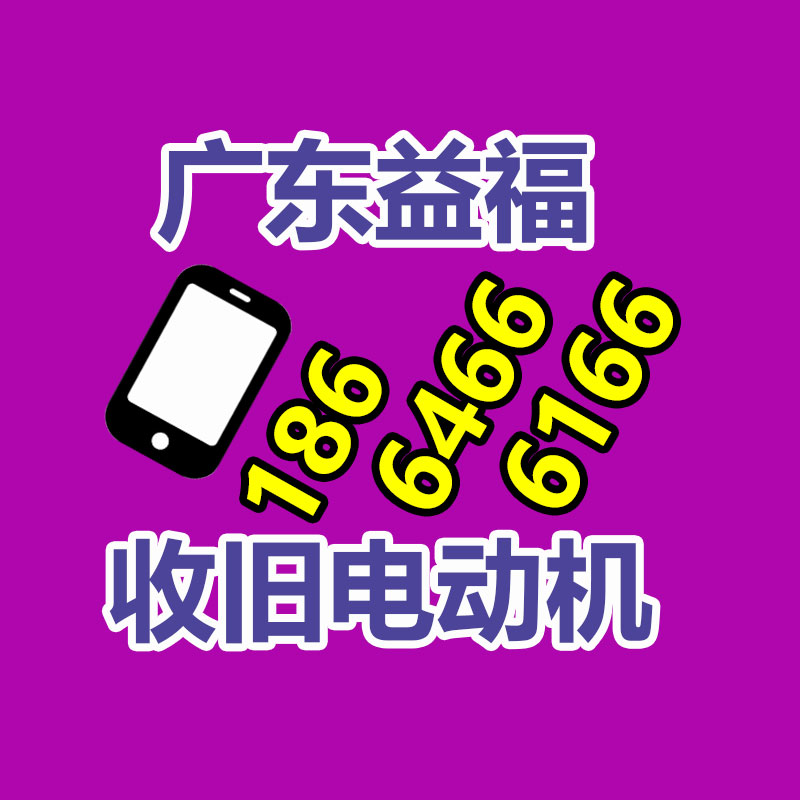 广东益福

186 6466 6166

收旧电动机